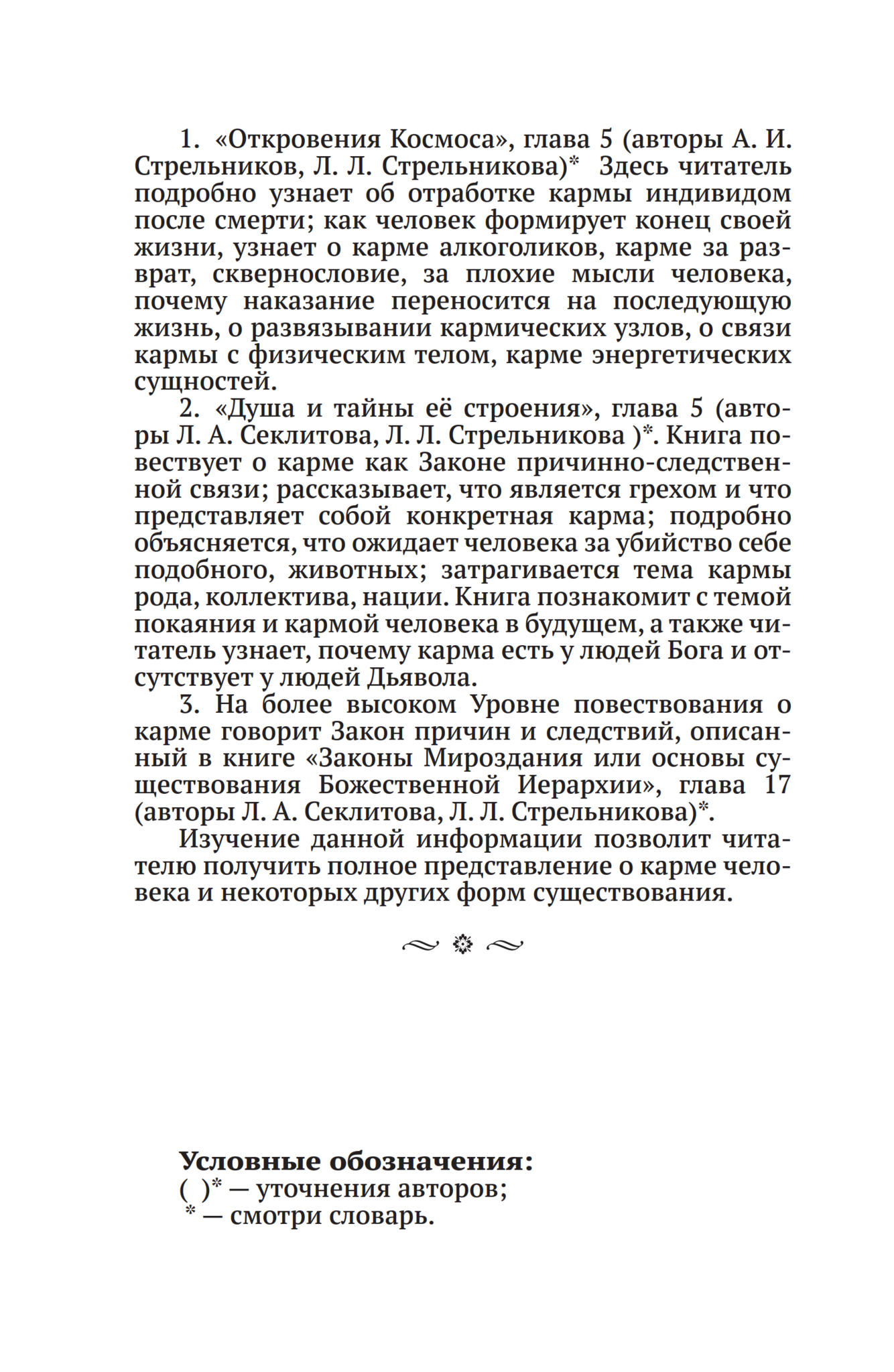 1. «Откровения Космоса», глава 5 (авторы А. И. Стрельников, Л. Л. Стрельникова)* Здесь читатель подробно узнает об отработке кармы индивидом после смерти; как человек формирует конец своей жизни, узнает о карме алкоголиков, карме за разврат, сквернословие, за плохие мысли человека, почему наказание переносится на последующую жизнь, о развязывании кармических узлов, о связи кармы с физическим телом, карме энергетических сущностей.

2. «Душа и тайны её строения», глава 5 (авторы Л. А. Секлитова, Л. Л. Стрельникова )*. Книга повествует о карме как Законе причинно-следственной связи; рассказывает, что является грехом и что представляет собой конкретная карма; подробно объясняется, что ожидает человека за убийство себе подобного, животных; затрагивается тема кармы рода, коллектива, нации. Книга познакомит с темой покаяния и кармой человека в будущем, а также читатель узнает, почему карма есть у людей Бога и отсутствует у людей Дьявола.

3. На более высоком Уровне повествования о карме говорит Закон причин и следствий, описанный в книге «Законы Мироздания или основы существования Божественной Иерархии», глава 17 (авторы Л. А. Секлитова, Л. Л. Стрельникова)*.

Изучение данной информации позволит читателю получить полное представление о карме человека и некоторых других форм существования.

Условные обозначения:
( )* — уточнения авторов;
* — смотри словарь.